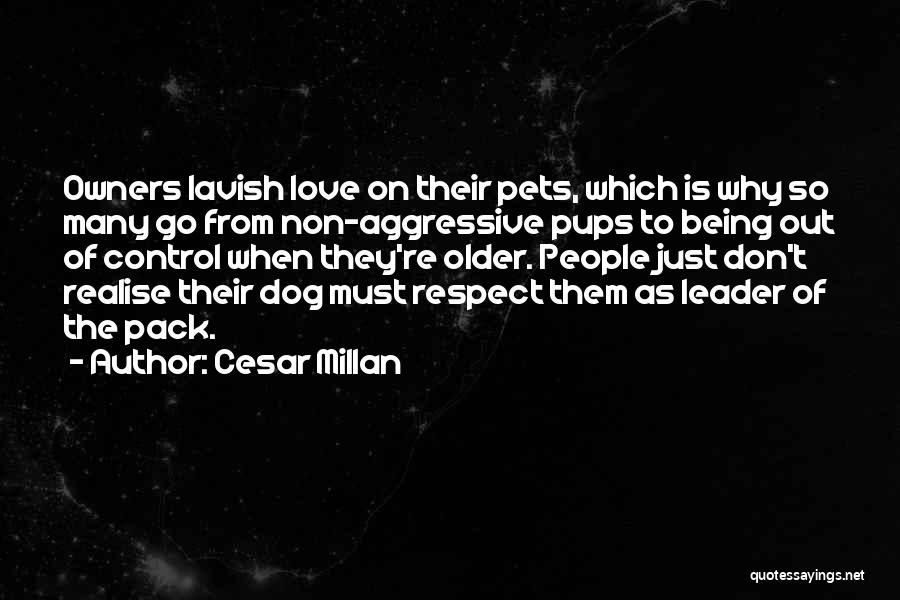 Owners lavish love on their pets, which is why so many go from non-aggressive pups to being out of control when they're older. People just don't realise their dog must respect them as leader of the pack.

- Author: Cesar Millan

quotessayings.net